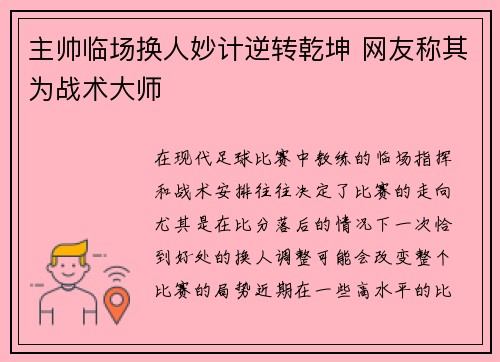 主帅临场换人妙计逆转乾坤 网友称其为战术大师

在现代足球比赛中教练的临场指挥和战术安排往往决定了比赛的走向尤其是在比分落后的情况下一次恰到好处的换人调整可能会改变整个比赛的局势近期在一些高水平的比